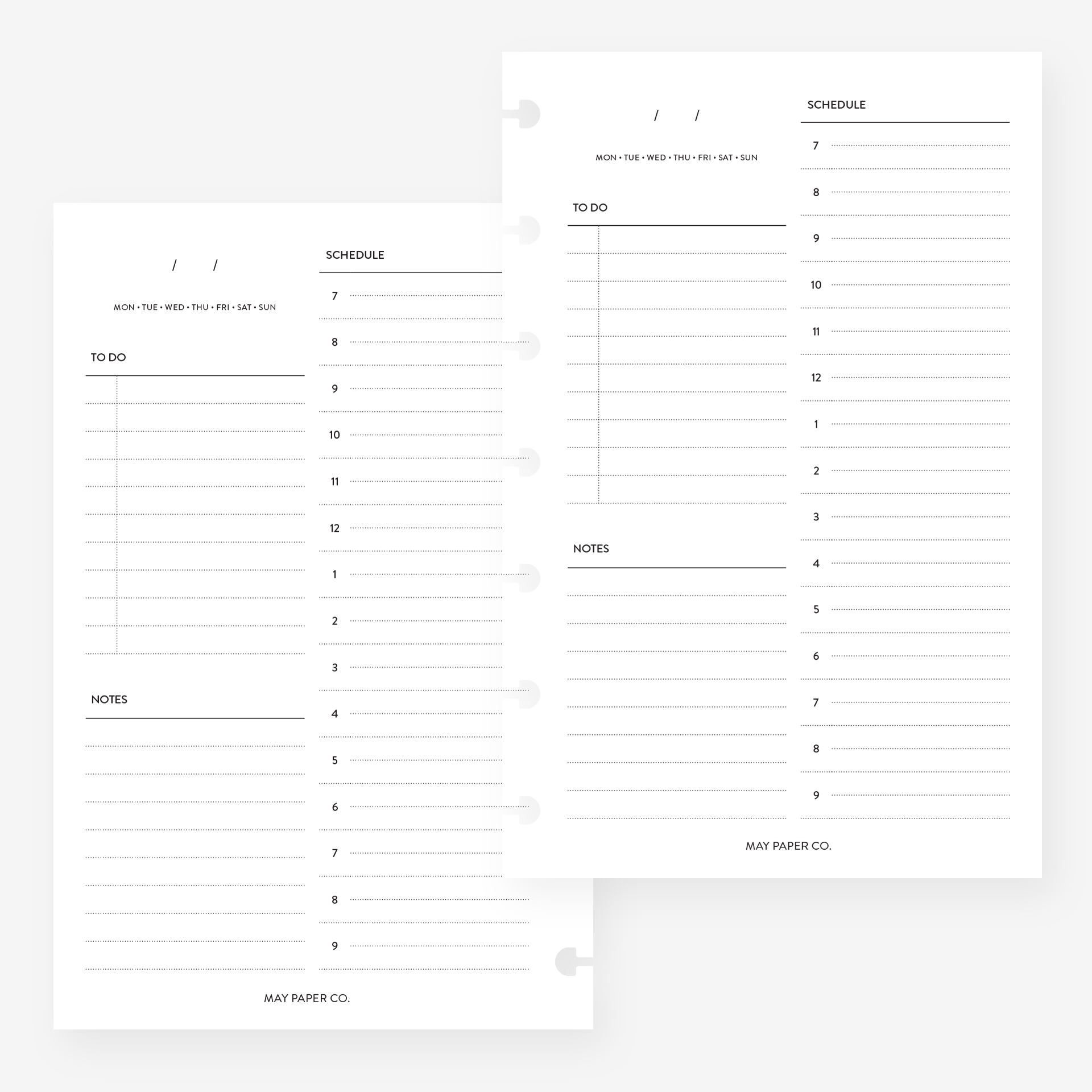 / /

MON • TUE • WED • THU • FRI • SAT • SUN

TO DO

NOTES

SCHEDULE

7

8

9

10

11

12

1

2

3

4

5

6

7

8

9

MAY PAPER CO.

/ /

MON • TUE • WED • THU • FRI • SAT • SUN

TO DO

NOTES

SCHEDULE

7

8

9

10

11

12

1

2

3

4

5

6

7

8

9

MAY PAPER CO.